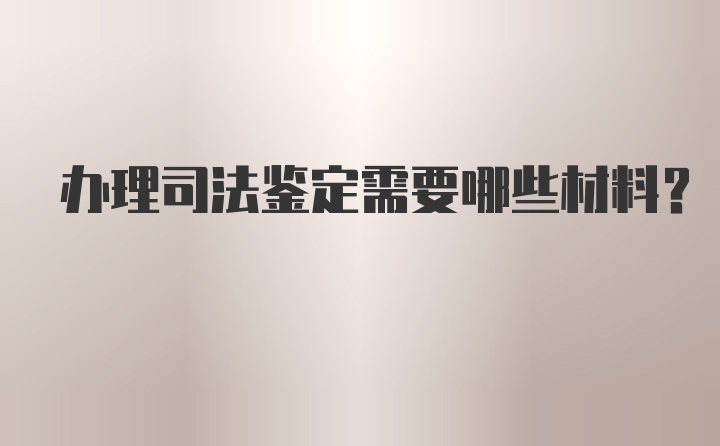 办理司法鉴定需要哪些材料?